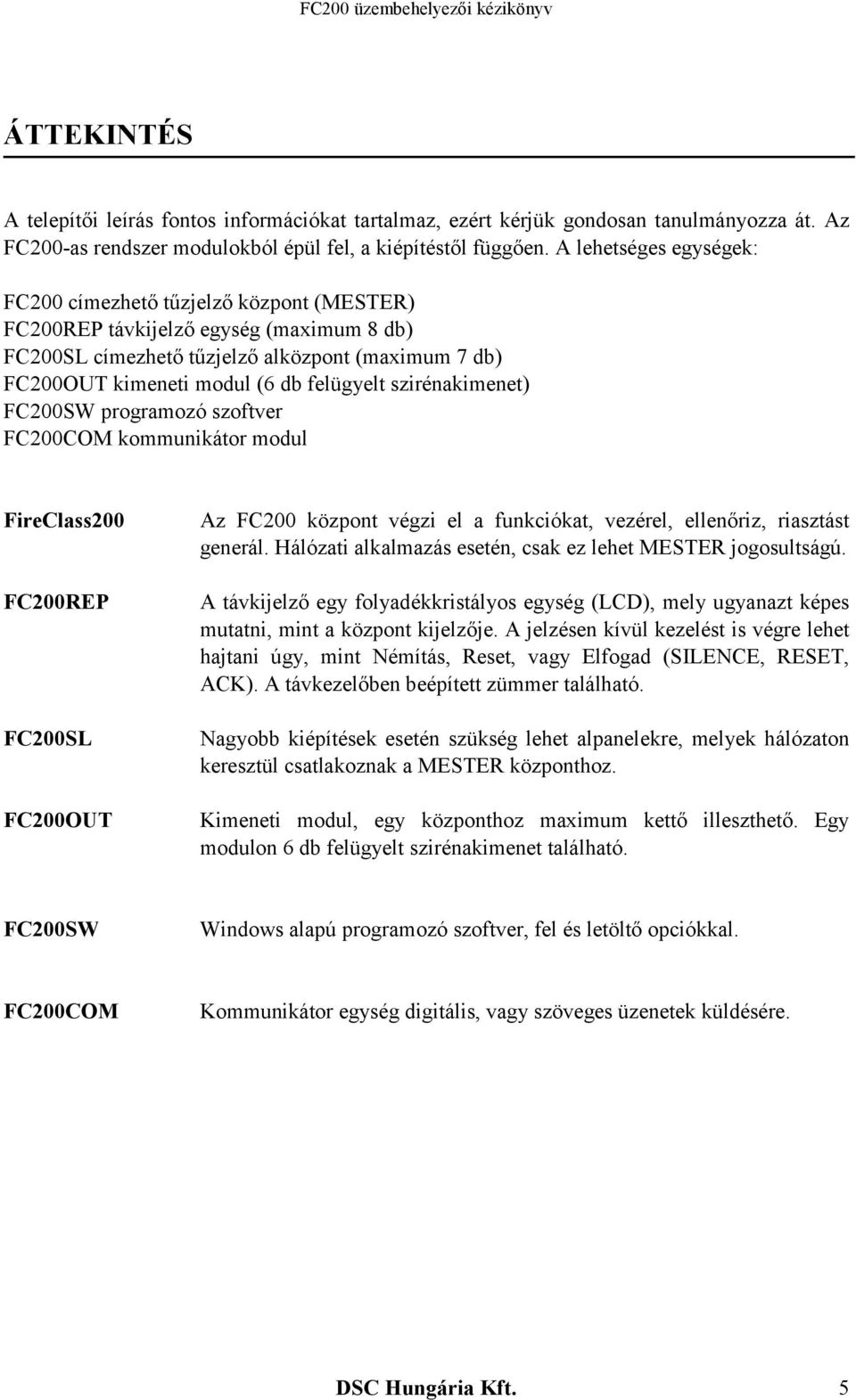 FC200 üzembehelyezői kézikönyv

ÁTTEKINTÉS

A telepítői leírás fontos információkat tartalmaz, ezért kérjük gondosan tanulmányozza át. Az FC200-as rendszer modulokból épül fel, a kiépítéstől függően. A lehetséges egységek:

FC200 címezhető tűzjelző központ (MESTER)
FC200REP távkijelző egység (maximum 8 db)
FC200SL címezhető tűzjelző alközpont (maximum 7 db)
FC200OUT kimeneti modul (6 db felügyelt szirénakimenet)
FC200SW programozó szoftver
FC200COM kommunikátor modul

FireClass200

Az FC200 központ végzi el a funkciókat, vezérel, ellenőriz, riasztást generál. Hálózati alkalmazás esetén, csak ez lehet MESTER jogosultságú.

FC200REP

A távkijelző egy folyadékkristályos egység (LCD), mely ugyanazt képes mutatni, mint a központ kijelzője. A jelzésen kívül kezelést is végre lehet hajtani úgy, mint Némítás, Reset, vagy Elfogad (SILENCE, RESET, ACK). A távkezelőben beépített zümmer található.

FC200SL

Nagyobb kiépítések esetén szükség lehet alpanelekre, melyek hálózaton keresztül csatlakoznak a MESTER központhoz.

FC200OUT

Kimeneti modul, egy központhoz maximum kettő illeszthető. Egy modulon 6 db felügyelt szirénakimenet található.

FC200SW

Windows alapú programozó szoftver, fel és letöltő opciókkal.

FC200COM

Kommunikátor egység digitális, vagy szöveges üzenetek küldésére.

DSC Hungária Kft. 5